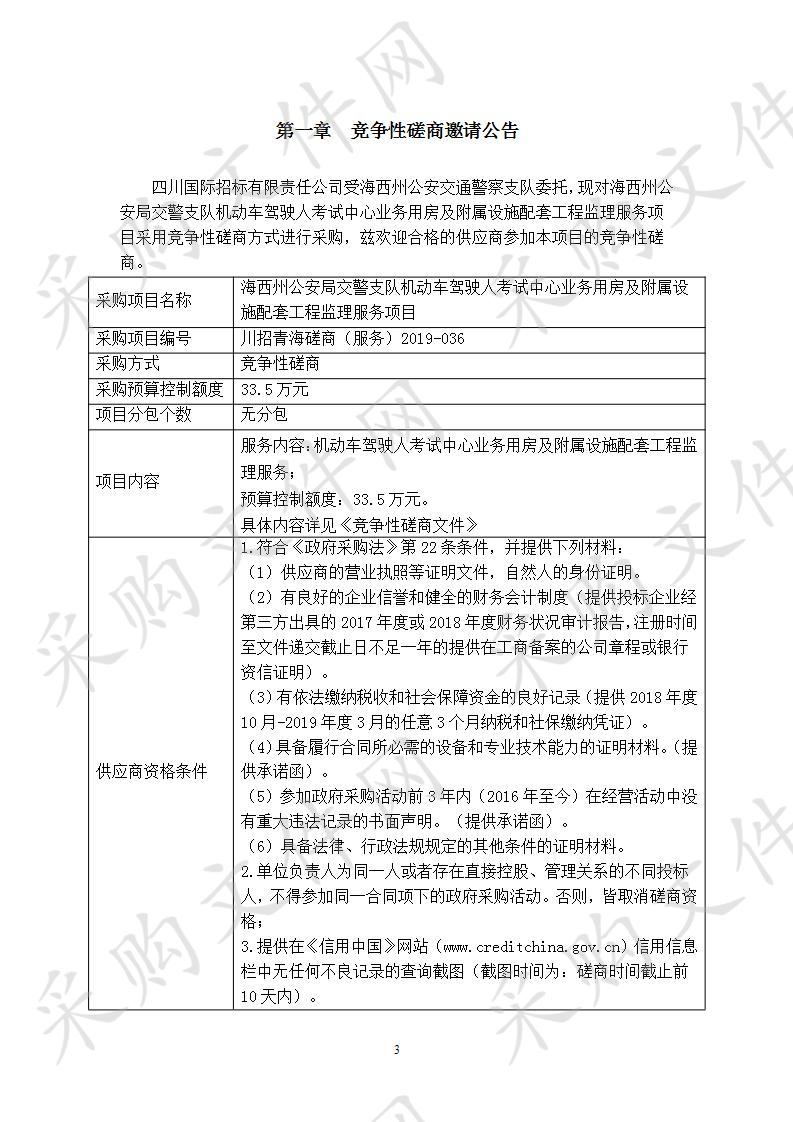 第一章　竞争性磋商邀请公告

四川国际招标有限责任公司受海西州公安交通警察支队委托，现对海西州公安局交警支队机动车驾驶人考试中心业务用房及附属设施配套工程监理服务项目采用竞争性磋商方式进行采购，兹欢迎合格的供应商参加本项目的竞争性磋商。

| 采购项目名称 | 海西州公安局交警支队机动车驾驶人考试中心业务用房及附属设施配套工程监理服务项目 |
|---|---|
| 采购项目编号 | 川招青海磋商（服务）2019-036 |
| 采购方式 | 竞争性磋商 |
| 采购预算控制额度 | 33.5万元 |
| 项目分包个数 | 无分包 |
| 项目内容 | 服务内容：机动车驾驶人考试中心业务用房及附属设施配套工程监理服务；<br>预算控制额度：33.5万元。<br>具体内容详见《竞争性磋商文件》 |
| 供应商资格条件 | 1.符合《政府采购法》第22条条件，并提供下列材料：<br>（1）供应商的营业执照等证明文件，自然人的身份证明。<br>（2）有良好的企业信誉和健全的财务会计制度（提供投标企业经第三方出具的2017年度或2018年度财务状况审计报告，注册时间至文件递交截止日不足一年的提供在工商备案的公司章程或银行资信证明）。<br>（3）有依法缴纳税收和社会保障资金的良好记录（提供2018年度10月-2019年度3月的任意3个月纳税和社保缴纳凭证）。<br>（4）具备履行合同所必需的设备和专业技术能力的证明材料。（提供承诺函）。<br>（5）参加政府采购活动前3年内（2016年至今）在经营活动中没有重大违法记录的书面声明。（提供承诺函）。<br>（6）具备法律、行政法规规定的其他条件的证明材料。<br>2.单位负责人为同一人或者存在直接控股、管理关系的不同投标人，不得参加同一合同项下的政府采购活动。否则，皆取消磋商资格；<br>3.提供在《信用中国》网站（www.creditchina.gov.cn）信用信息栏中无任何不良记录的查询截图（截图时间为：磋商时间截止前10天内）。 |

3